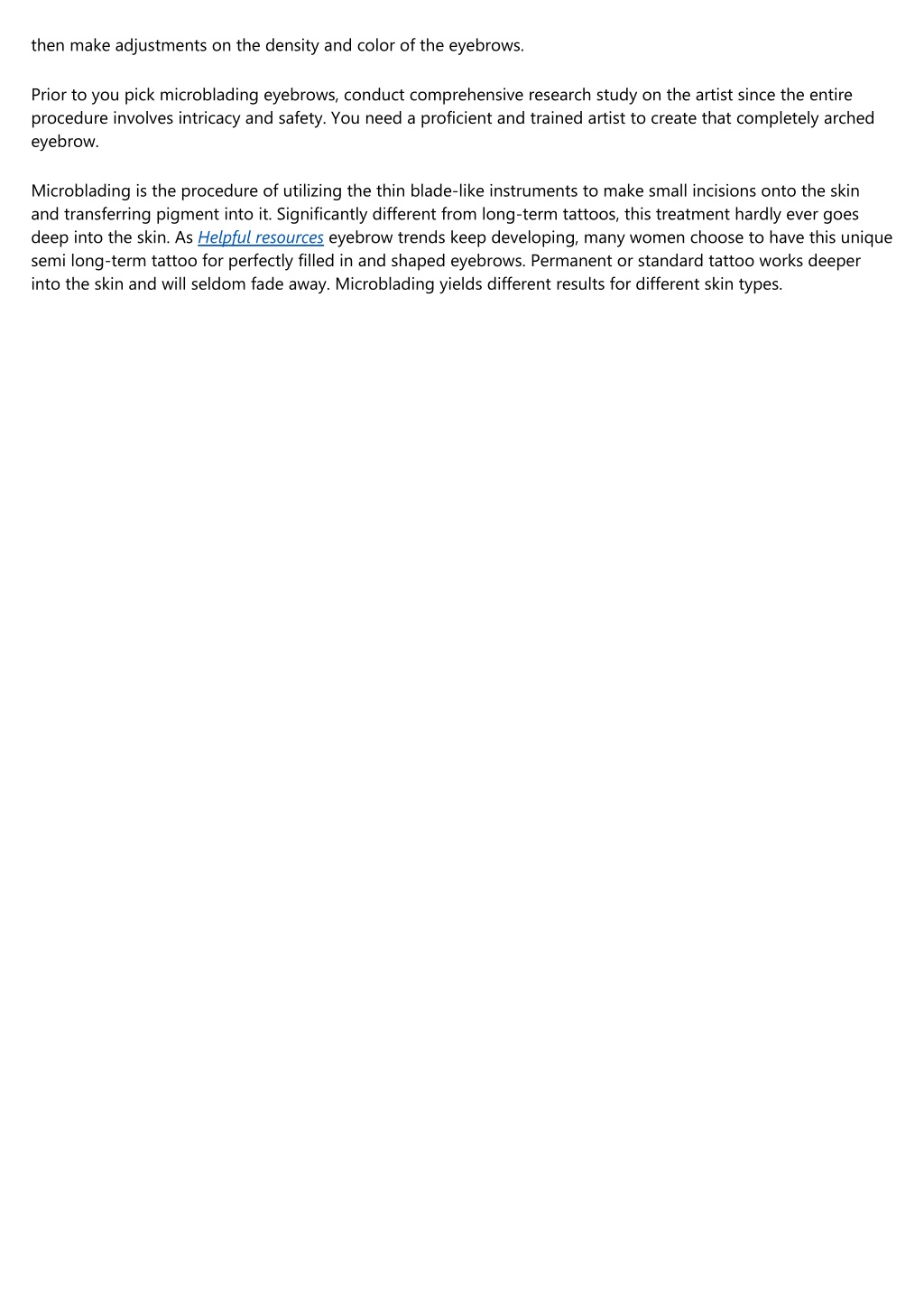 then make adjustments on the density and color of the eyebrows.

Prior to you pick microblading eyebrows, conduct comprehensive research study on the artist since the entire procedure involves intricacy and safety. You need a proficient and trained artist to create that completely arched eyebrow.

Microblading is the procedure of utilizing the thin blade-like instruments to make small incisions onto the skin and transferring pigment into it. Significantly different from long-term tattoos, this treatment hardly ever goes deep into the skin. As Helpful resources eyebrow trends keep developing, many women choose to have this unique semi long-term tattoo for perfectly filled in and shaped eyebrows. Permanent or standard tattoo works deeper into the skin and will seldom fade away. Microblading yields different results for different skin types.